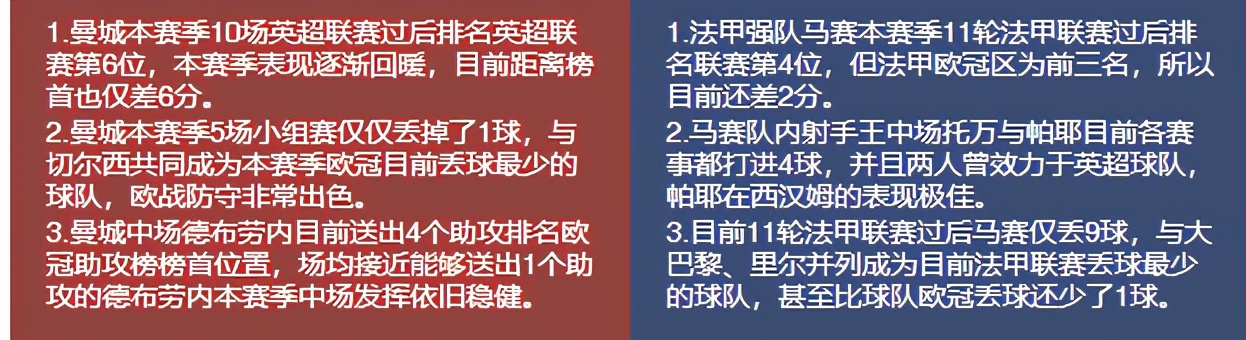 1.曼城本赛季10场英超联赛过后排名英超联赛第6位，本赛季表现逐渐回暖，目前距离榜首也仅差6分。
2.曼城本赛季5场小组赛仅仅丢掉了1球，与切尔西共同成为本赛季欧冠目前丢球最少的球队，欧战防守非常出色。
3.曼城中场德布劳内目前送出4个助攻排名欧冠助攻榜榜首位置，场均接近能够送出1个助攻的德布劳内本赛季中场发挥依旧稳健。

1.法甲强队马赛本赛季11轮法甲联赛过后排名联赛第4位，但法甲欧冠区为前三名，所以目前还差2分。
2.马赛队内射手王中场托万与帕耶目前各赛事都打进4球，并且两人曾效力于英超球队，帕耶在西汉姆的表现极佳。
3.目前11轮法甲联赛过后马赛仅丢9球，与大巴黎、里尔并列成为目前法甲联赛丢球最少的球队，甚至比球队欧冠丢球还少了1球。